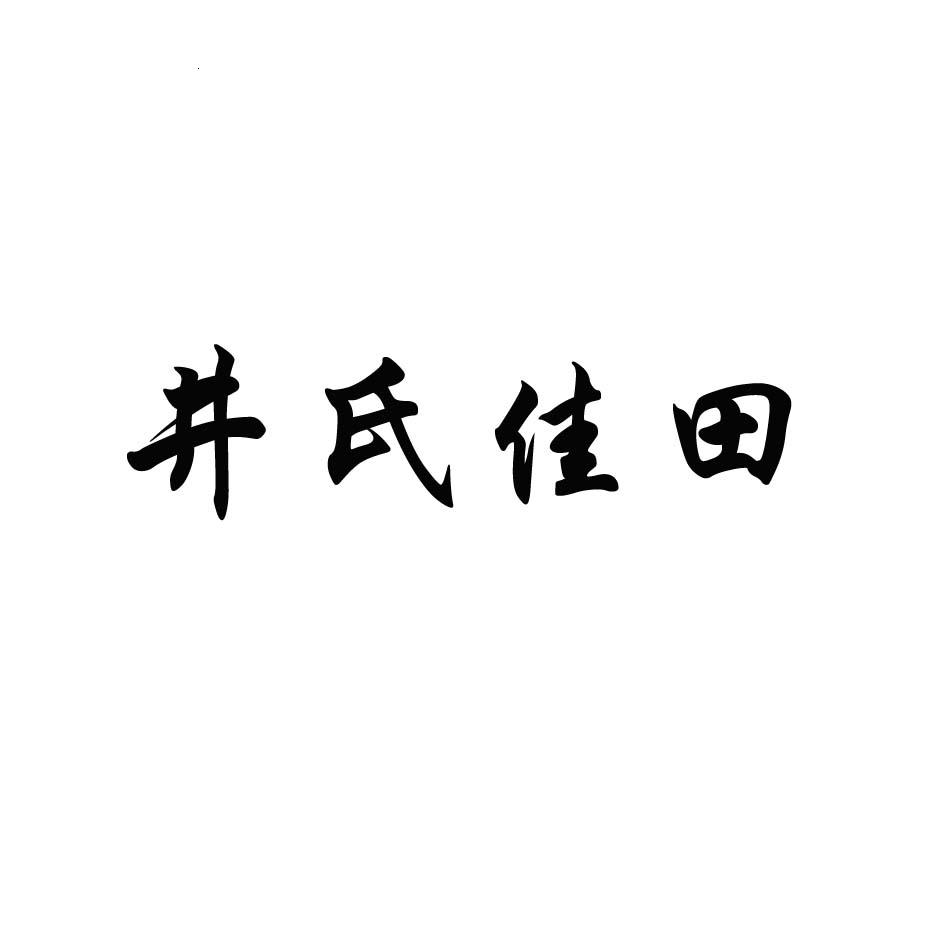 井氏佳田